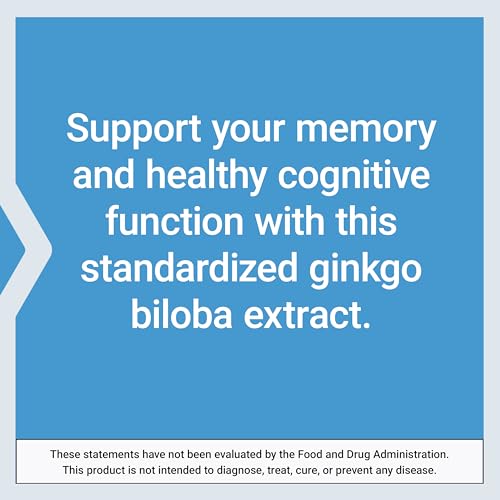 Support your memory and healthy cognitive function with this standardized ginkgo biloba extract.

These statements have not been evaluated by the Food and Drug Administration. This product is not intended to diagnose, treat, cure, or prevent any disease.